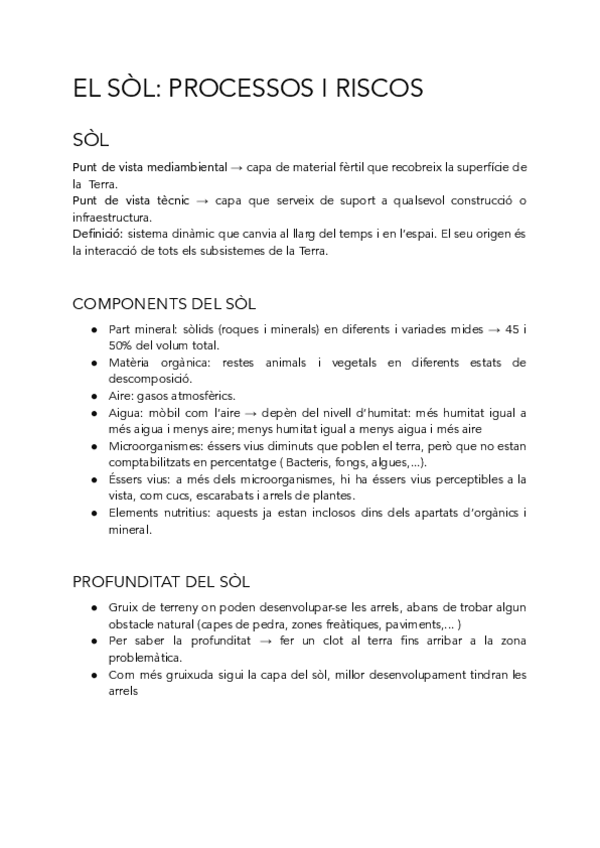 EL SÒL: PROCESSOS I RISCOS

SÒL

Punt de vista mediambiental → capa de material fèrtil que recobreix la superfície de la Terra.
Punt de vista tècnic → capa que serveix de suport a qualsevol construcció o infraestructura.
Definició: sistema dinàmic que canvia al llarg del temps i en l'espai. El seu origen és la interacció de tots els subsistemes de la Terra.

COMPONENTS DEL SÒL

● Part mineral: sòlids (roques i minerals) en diferents i variades mides → 45 i 50% del volum total.
● Matèria orgànica: restes animals i vegetals en diferents estats de descomposició.
● Aire: gasos atmosfèrics.
● Aigua: mòbil com l'aire → depèn del nivell d'humitat: més humitat igual a més aigua i menys aire; menys humitat igual a menys aigua i més aire
● Microorganismes: éssers vius diminuts que poblen el terra, però que no estan comptabilitzats en percentatge ( Bacteris, fongs, algues,...).
● Éssers vius: a més dels microorganismes, hi ha éssers vius perceptibles a la vista, com cucs, escarabats i arrels de plantes.
● Elements nutritius: aquests ja estan inclosos dins dels apartats d'orgànics i mineral.

PROFUNDITAT DEL SÒL

● Gruix de terreny on poden desenvolupar-se les arrels, abans de trobar algun obstacle natural (capes de pedra, zones freàtiques, paviments,... )
● Per saber la profunditat → fer un clot al terra fins arribar a la zona problemàtica.
● Com més gruixuda sigui la capa del sòl, millor desenvolupament tindran les arrels